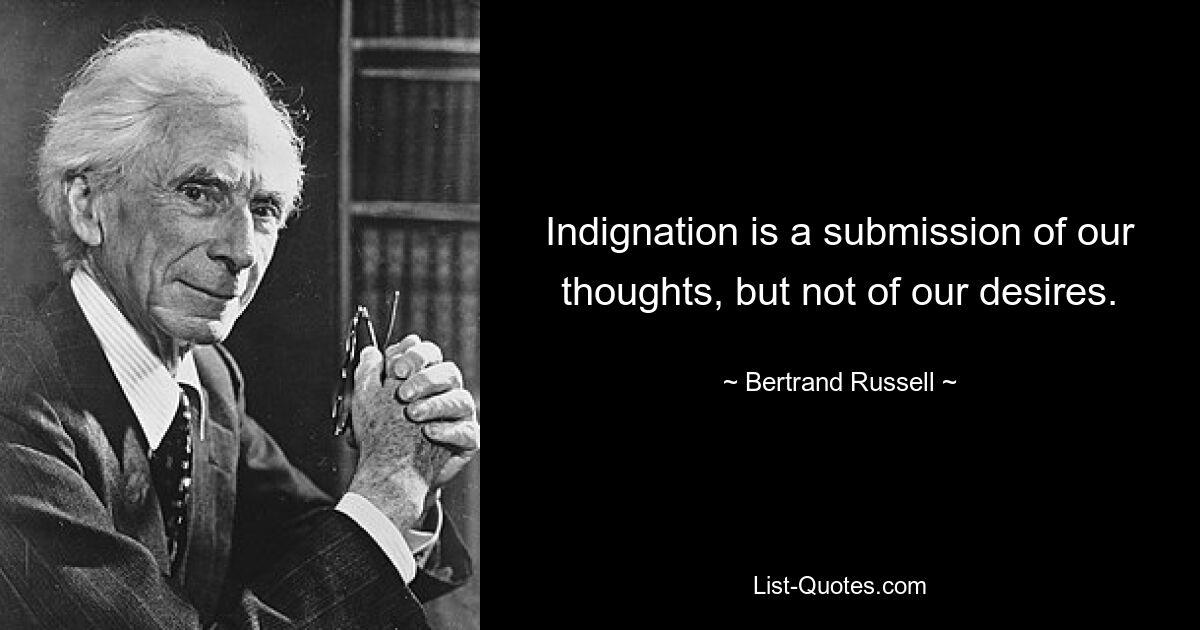 Indignation is a submission of our thoughts, but not of our desires.

~ Bertrand Russell ~

List-Quotes.com